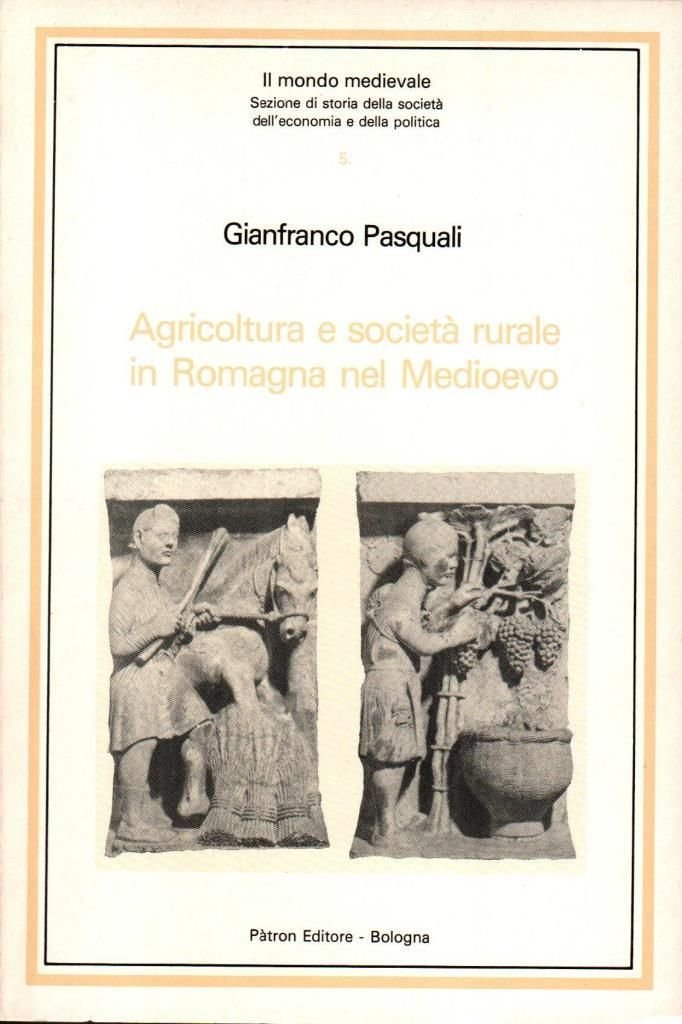 Il mondo medievale
Sezione di storia della società dell'economia e della politica
5.

Gianfranco Pasquali

Agricoltura e società rurale in Romagna nel Medioevo

Pàtron Editore - Bologna